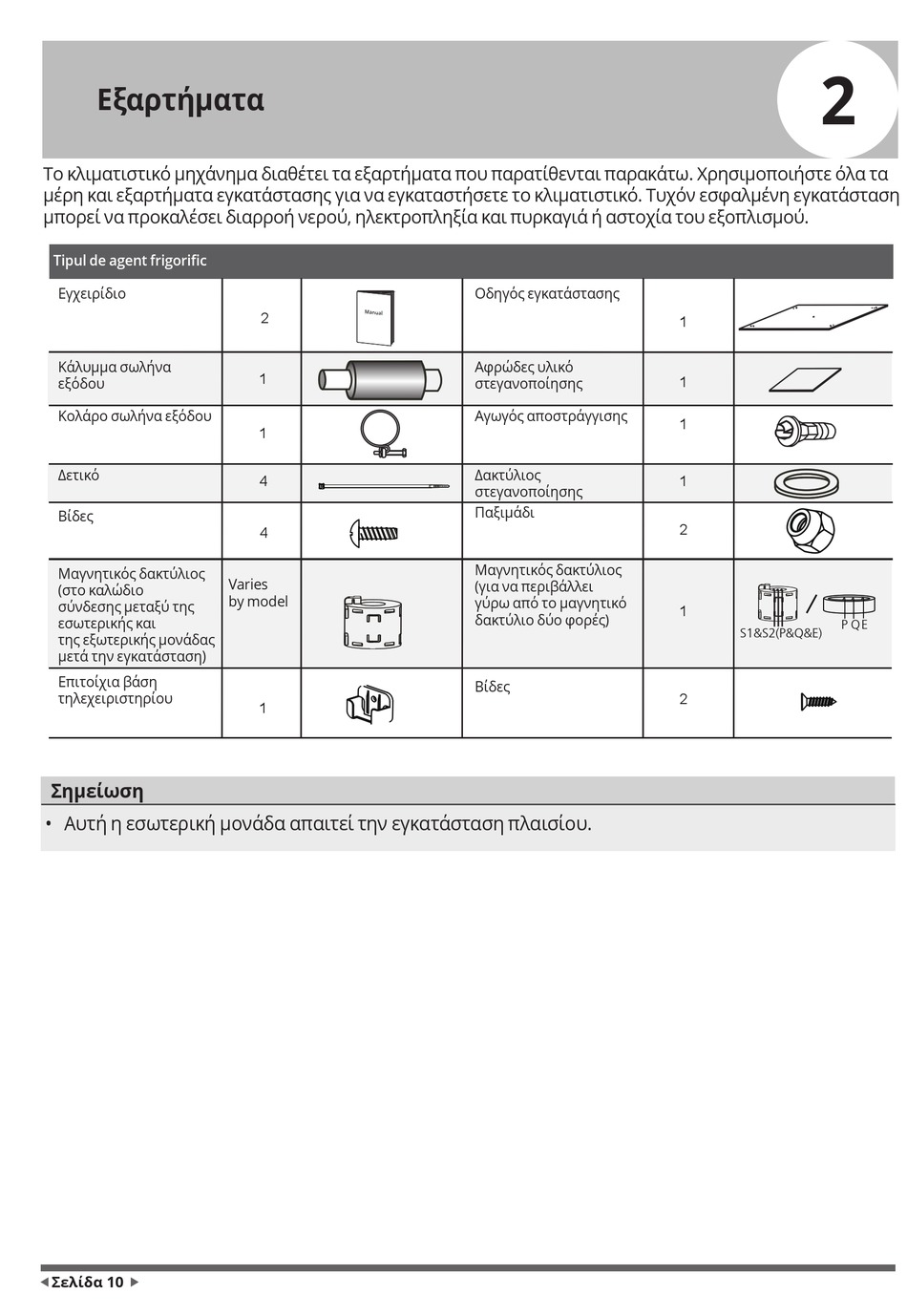 Εξαρτήματα

2

Το κλιματιστικό μηχάνημα διαθέτει τα εξαρτήματα που παρατίθενται παρακάτω. Χρησιμοποιήστε όλα τα μέρη και εξαρτήματα εγκατάστασης για να εγκαταστήσετε το κλιματιστικό. Τυχόν εσφαλμένη εγκατάσταση μπορεί να προκαλέσει διαρροή νερού, ηλεκτροπληξία και πυρκαγιά ή αστοχία του εξοπλισμού.

| Tipul de agent frigorific | | | | | |
|---|---|---|---|---|---|
| Εγχειρίδιο | 2 | Manual | Οδηγός εγκατάστασης | 1 | |
| Κάλυμμα σωλήνα εξόδου | 1 | | Αφρώδες υλικό στεγανοποίησης | 1 | |
| Κολάρο σωλήνα εξόδου | 1 | | Αγωγός αποστράγγισης | 1 | |
| Δετικό | 4 | | Δακτύλιος στεγανοποίησης | 1 | |
| Βίδες | 4 | | Παξιμάδι | 2 | |
| Μαγνητικός δακτύλιος (στο καλώδιο σύνδεσης μεταξύ της εσωτερικής και της εξωτερικής μονάδας μετά την εγκατάσταση) | Varies by model | | Μαγνητικός δακτύλιος (για να περιβάλλει γύρω από το μαγνητικό δακτύλιο δύο φορές) | 1 | S1&S2(P&Q&E) / P Q E |
| Επιτοίχια βάση τηλεχειριστηρίου | 1 | | Βίδες | 2 | |

Σημείωση
• Αυτή η εσωτερική μονάδα απαιτεί την εγκατάσταση πλαισίου.

Σελίδα 10